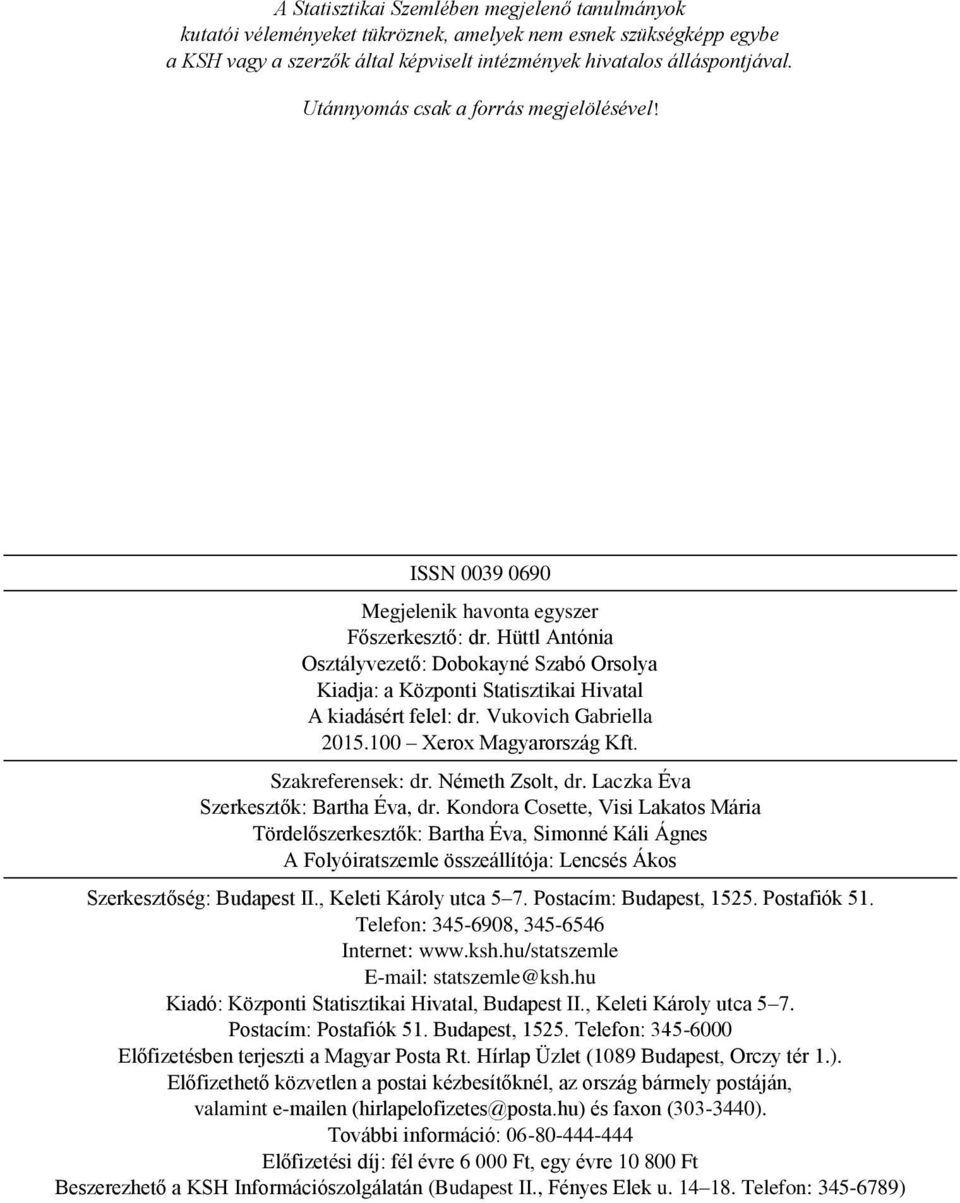 A Statisztikai Szemlében megjelenő tanulmányok kutatói véleményeket tükröznek, amelyek nem esnek szükségképp egybe a KSH vagy a szerzők által képviselt intézmények hivatalos álláspontjával.

Utánnyomás csak a forrás megjelölésével!

ISSN 0039 0690

Megjelenik havonta egyszer
Főszerkesztő: dr. Hüttl Antónia
Osztályvezető: Dobokayné Szabó Orsolya
Kiadja: a Központi Statisztikai Hivatal
A kiadásért felel: dr. Vukovich Gabriella
2015.100 – Xerox Magyarország Kft.

Szakreferensek: dr. Németh Zsolt, dr. Laczka Éva
Szerkesztők: Bartha Éva, dr. Kondora Cosette, Visi Lakatos Mária
Tördelőszerkesztők: Bartha Éva, Simonné Káli Ágnes
A Folyóiratszemle összeállítója: Lencsés Ákos

Szerkesztőség: Budapest II., Keleti Károly utca 5–7. Postacím: Budapest, 1525. Postafiók 51.
Telefon: 345-6908, 345-6546
Internet: www.ksh.hu/statszemle
E-mail: statszemle@ksh.hu
Kiadó: Központi Statisztikai Hivatal, Budapest II., Keleti Károly utca 5–7.
Postacím: Postafiók 51. Budapest, 1525. Telefon: 345-6000
Előfizetésben terjeszti a Magyar Posta Rt. Hírlap Üzlet (1089 Budapest, Orczy tér 1.).
Előfizethető közvetlen a postai kézbesítőknél, az ország bármely postáján, valamint e-mailen (hirlapelofizetes@posta.hu) és faxon (303-3440).
További információ: 06-80-444-444
Előfizetési díj: fél évre 6 000 Ft, egy évre 10 800 Ft
Beszerezhető a KSH Információszolgálatán (Budapest II., Fényes Elek u. 14–18. Telefon: 345-6789)